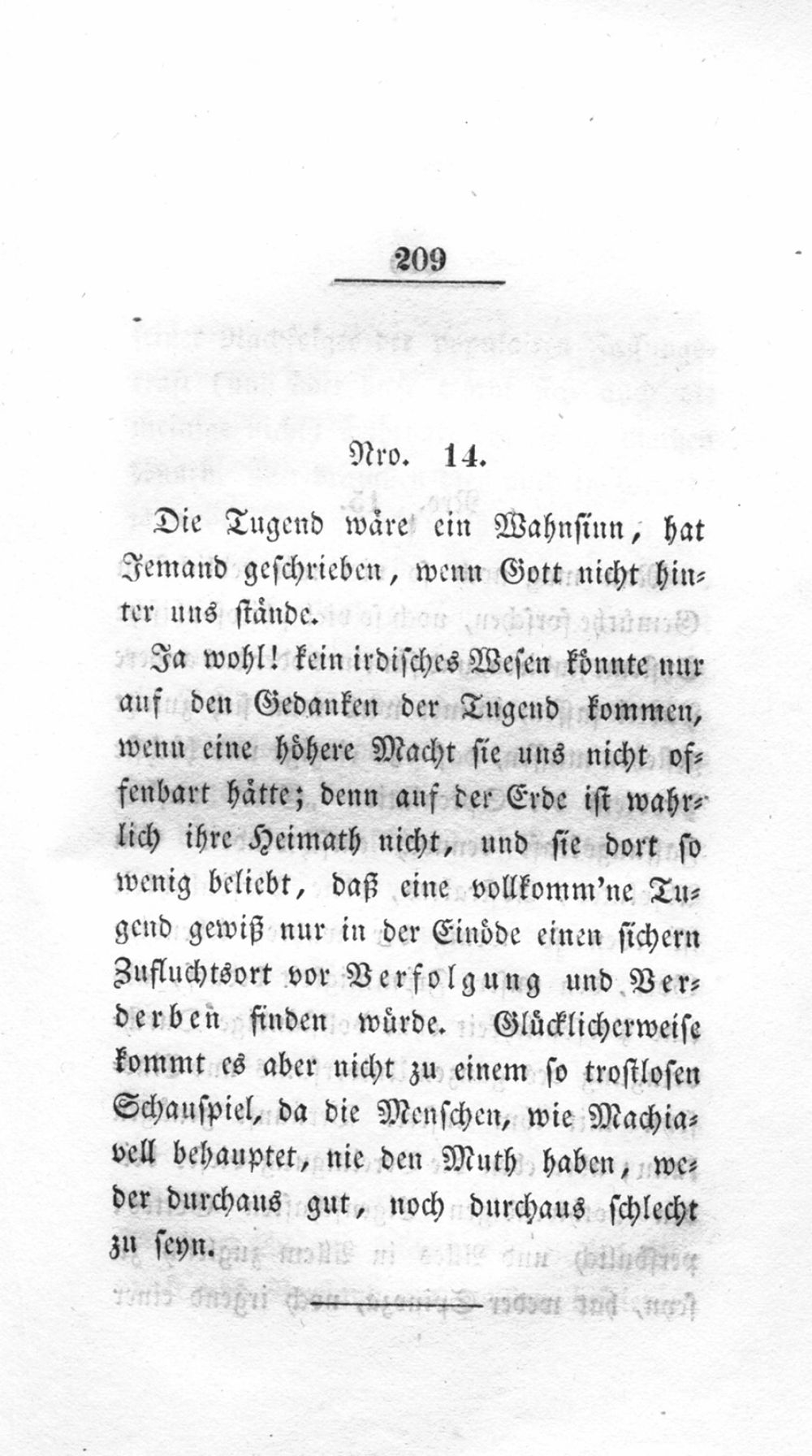 209

Nro. 14.

Die Tugend wäre ein Wahnsinn, hat Jemand geschrieben, wenn Gott nicht hinter uns stände.

Ja wohl! kein irdisches Wesen könnte nur auf den Gedanken der Tugend kommen, wenn eine höhere Macht sie uns nicht offenbart hätte; denn auf der Erde ist wahrlich ihre Heimath nicht, und sie dort so wenig beliebt, daß eine vollkomm'ne Tugend gewiß nur in der Einöde einen sichern Zufluchtsort vor Verfolgung und Verderben finden würde. Glücklicherweise kommt es aber nicht zu einem so trostlosen Schauspiel, da die Menschen, wie Machiavell behauptet, nie den Muth haben, weder durchaus gut, noch durchaus schlecht zu seyn.